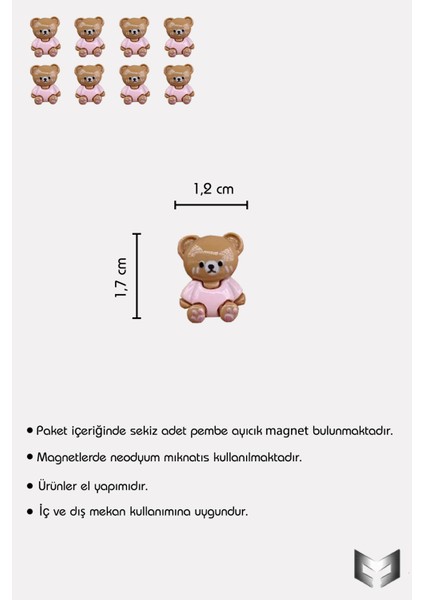 1,2 cm

1,7 cm

• Paket içeriğinde sekiz adet pembe ayıcık magnet bulunmaktadır.

• Magnetlerde neodyum mıknatıs kullanılmaktadır.

• Ürünler el yapımıdır.

• İç ve dış mekan kullanımına uygundur.